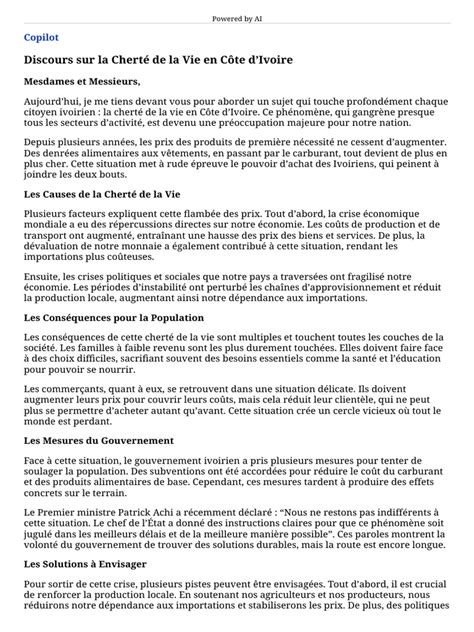 Powered by AI

Copilot

Discours sur la Cherté de la Vie en Côte d'Ivoire

Mesdames et Messieurs,

Aujourd'hui, je me tiens devant vous pour aborder un sujet qui touche profondément chaque citoyen ivoirien : la cherté de la vie en Côte d'Ivoire. Ce phénomène, qui gangrène presque tous les secteurs d'activité, est devenu une préoccupation majeure pour notre nation.

Depuis plusieurs années, les prix des produits de première nécessité ne cessent d'augmenter. Des denrées alimentaires aux vêtements, en passant par le carburant, tout devient de plus en plus cher. Cette situation met à rude épreuve le pouvoir d'achat des Ivoiriens, qui peinent à joindre les deux bouts.

Les Causes de la Cherté de la Vie

Plusieurs facteurs expliquent cette flambée des prix. Tout d'abord, la crise économique mondiale a eu des répercussions directes sur notre économie. Les coûts de production et de transport ont augmenté, entraînant une hausse des prix des biens et services. De plus, la dévaluation de notre monnaie a également contribué à cette situation, rendant les importations plus coûteuses.

Ensuite, les crises politiques et sociales que notre pays a traversées ont fragilisé notre économie. Les périodes d'instabilité ont perturbé les chaînes d'approvisionnement et réduit la production locale, augmentant ainsi notre dépendance aux importations.

Les Conséquences pour la Population

Les conséquences de cette cherté de la vie sont multiples et touchent toutes les couches de la société. Les familles à faible revenu sont les plus durement touchées. Elles doivent faire face à des choix difficiles, sacrifiant souvent des besoins essentiels comme la santé et l'éducation pour pouvoir se nourrir.

Les commerçants, quant à eux, se retrouvent dans une situation délicate. Ils doivent augmenter leurs prix pour couvrir leurs coûts, mais cela réduit leur clientèle, qui ne peut plus se permettre d'acheter autant qu'avant. Cette situation crée un cercle vicieux où tout le monde est perdant.

Les Mesures du Gouvernement

Face à cette situation, le gouvernement ivoirien a pris plusieurs mesures pour tenter de soulager la population. Des subventions ont été accordées pour réduire le coût du carburant et des produits alimentaires de base. Cependant, ces mesures tardent à produire des effets concrets sur le terrain.

Le Premier ministre Patrick Achi a récemment déclaré : "Nous ne restons pas indifférents à cette situation. Le chef de l'État a donné des instructions claires pour que ce phénomène soit jugulé dans les meilleurs délais et de la meilleure manière possible". Ces paroles montrent la volonté du gouvernement de trouver des solutions durables, mais la route est encore longue.

Les Solutions à Envisager

Pour sortir de cette crise, plusieurs pistes peuvent être envisagées. Tout d'abord, il est crucial de renforcer la production locale. En soutenant nos agriculteurs et nos producteurs, nous réduirons notre dépendance aux importations et stabiliserons les prix. De plus, des politiques